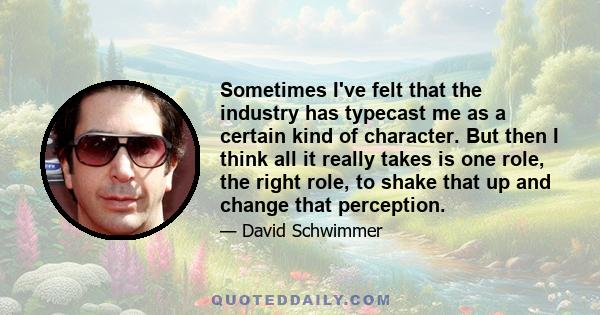 Sometimes I've felt that the industry has typecast me as a certain kind of character. But then I think all it really takes is one role, the right role, to shake that up and change that perception.

— David Schwimmer

QUOTEDDAILY.COM